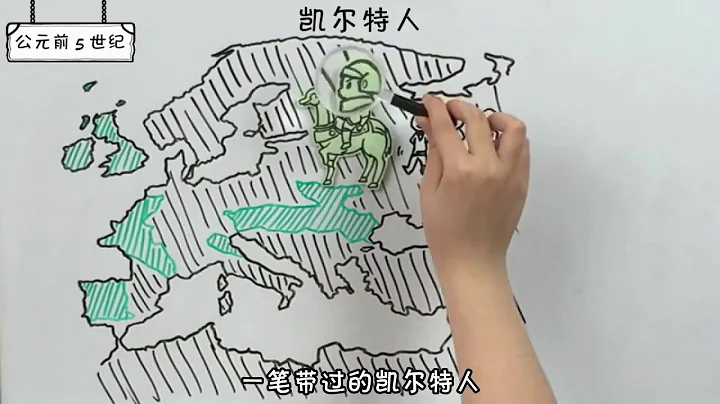 公元前5世纪

凯尔特人

一笔带过的凯尔特人